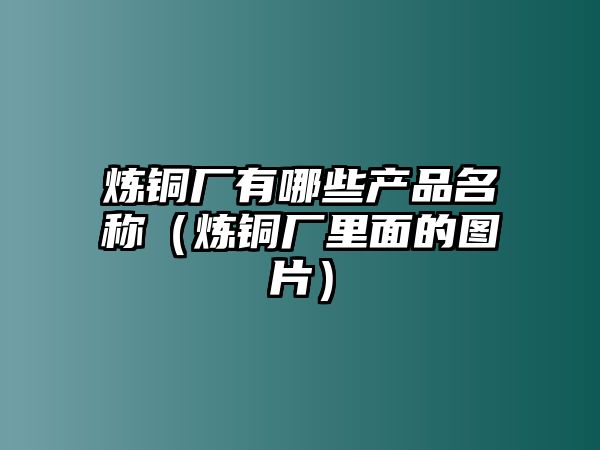 炼铜厂有哪些产品名称（炼铜厂里面的图片）